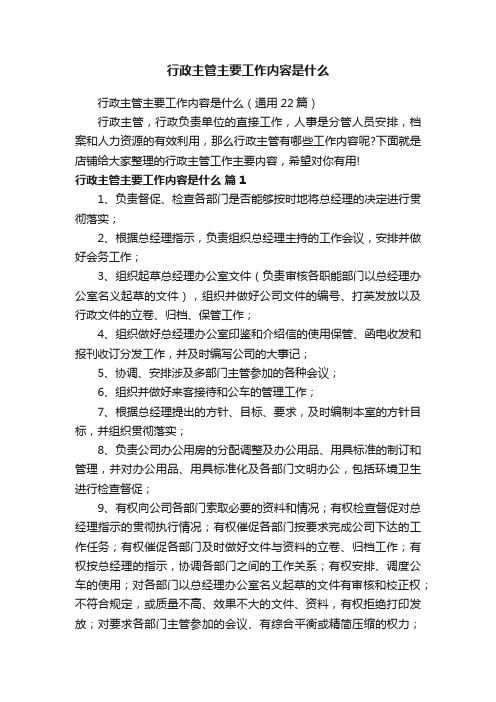 行政主管主要工作内容是什么

行政主管主要工作内容是什么（通用22篇）

行政主管，行政负责单位的直接工作，人事是分管人员安排，档案和人力资源的有效利用，那么行政主管有哪些工作内容呢?下面就是店铺给大家整理的行政主管工作主要内容，希望对你有用!

行政主管主要工作内容是什么 篇1

1、负责督促、检查各部门是否能够按时地将总经理的决定进行贯彻落实；

2、根据总经理指示，负责组织总经理主持的工作会议，安排并做好会务工作；

3、组织起草总经理办公室文件（负责审核各职能部门以总经理办公室名义起草的文件），组织并做好公司文件的编号、打英发放以及行政文件的立卷、归档、保管工作；

4、组织做好总经理办公室印鉴和介绍信的使用保管、函电收发和报刊收订分发工作，并及时编写公司的大事记；

5、协调、安排涉及多部门主管参加的各种会议；

6、组织并做好来客接待和公车的管理工作；

7、根据总经理提出的方针、目标、要求，及时编制本室的方针目标，并组织贯彻落实；

8、负责公司办公用房的分配调整及办公用品、用具标准的制订和管理，并对办公用品、用具标准化及各部门文明办公，包括环境卫生进行检查督促；

9、有权向公司各部门索取必要的资料和情况；有权检查督促对总经理指示的贯彻执行情况；有权催促各部门按要求完成公司下达的工作任务；有权催促各部门及时做好文件与资料的立卷、归档工作；有权按总经理的指示，协调各部门之间的工作关系；有权安排、调度公车的使用；对各部门以总经理办公室名义起草的文件有审核和校正权；不符合规定，或质量不高、效果不大的文件、资料，有权拒绝打印发放；对要求各部门主管参加的会议、有综合平衡或精简压缩的权力；